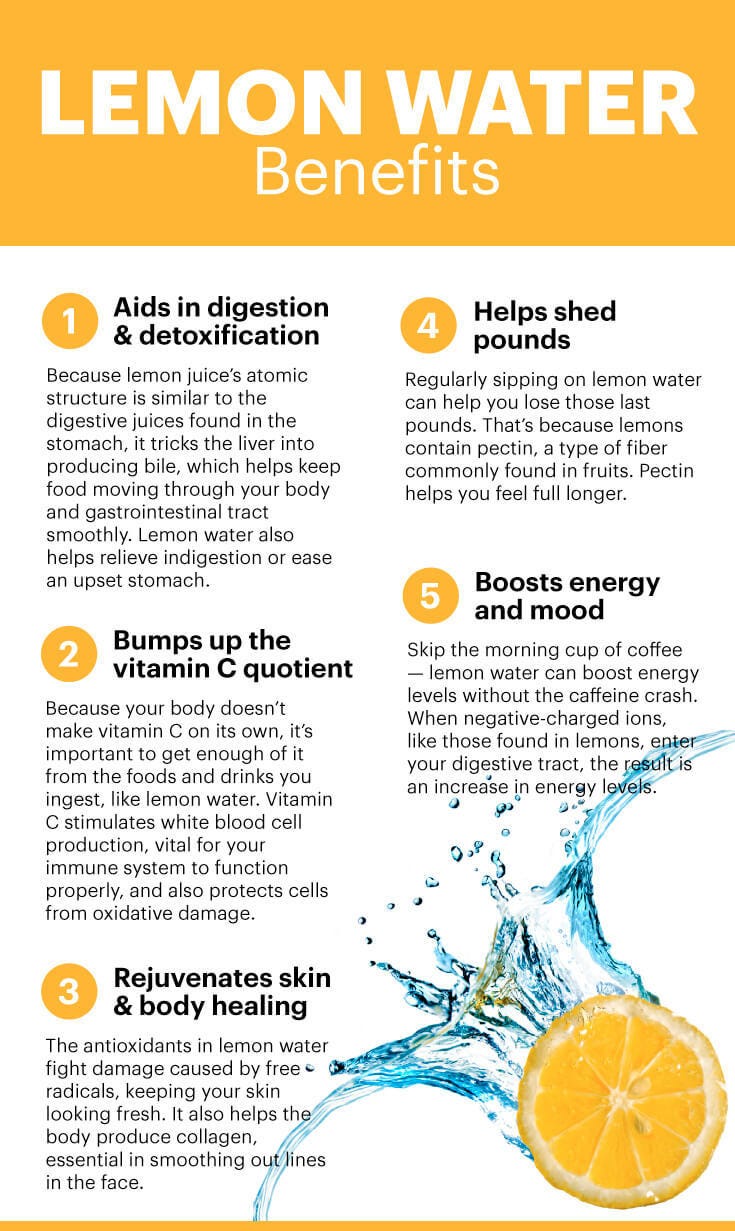 LEMON WATER
Benefits

1 Aids in digestion & detoxification

Because lemon juice's atomic structure is similar to the digestive juices found in the stomach, it tricks the liver into producing bile, which helps keep food moving through your body and gastrointestinal tract smoothly. Lemon water also helps relieve indigestion or ease an upset stomach.

2 Bumps up the vitamin C quotient

Because your body doesn't make vitamin C on its own, it's important to get enough of it from the foods and drinks you ingest, like lemon water. Vitamin C stimulates white blood cell production, vital for your immune system to function properly, and also protects cells from oxidative damage.

3 Rejuvenates skin & body healing

The antioxidants in lemon water fight damage caused by free radicals, keeping your skin looking fresh. It also helps the body produce collagen, essential in smoothing out lines in the face.

4 Helps shed pounds

Regularly sipping on lemon water can help you lose those last pounds. That's because lemons contain pectin, a type of fiber commonly found in fruits. Pectin helps you feel full longer.

5 Boosts energy and mood

Skip the morning cup of coffee — lemon water can boost energy levels without the caffeine crash. When negative-charged ions, like those found in lemons, enter your digestive tract, the result is an increase in energy levels.